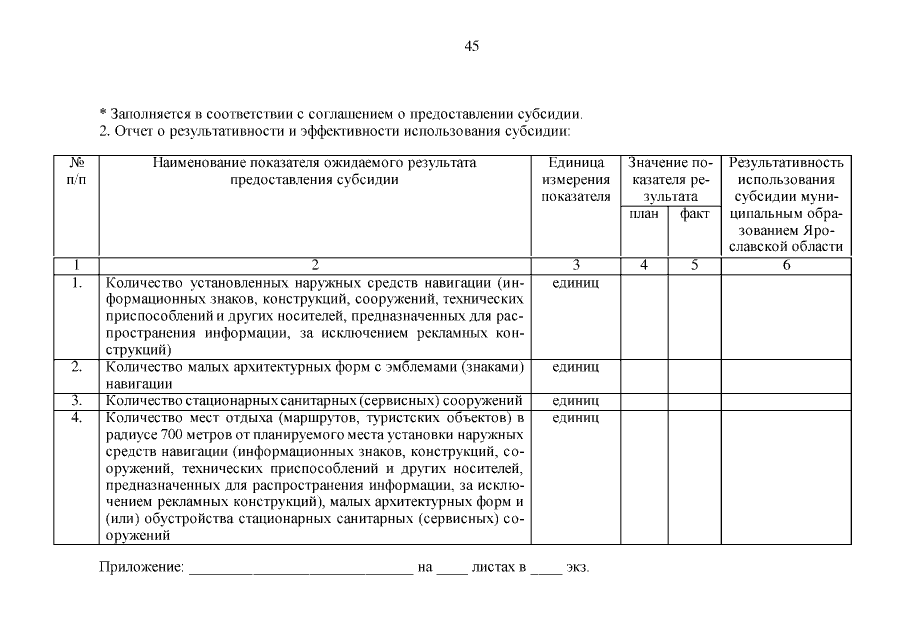 45

* Заполняется в соответствии с соглашением о предоставлении субсидии.
2. Отчет о результативности и эффективности использования субсидии:

| № п/п | Наименование показателя ожидаемого результата предоставления субсидии | Единица измерения показателя | Значение показателя результата план | Значение показателя результата факт | Результативность использования субсидии муниципальным образованием Ярославской области |
|---|---|---|---|---|---|
| 1 | 2 | 3 | 4 | 5 | 6 |
| 1. | Количество установленных наружных средств навигации (информационных знаков, конструкций, сооружений, технических приспособлений и других носителей, предназначенных для распространения информации, за исключением рекламных конструкций) | единиц | | | |
| 2. | Количество малых архитектурных форм с эмблемами (знаками) навигации | единиц | | | |
| 3. | Количество стационарных санитарных (сервисных) сооружений | единиц | | | |
| 4. | Количество мест отдыха (маршрутов, туристских объектов) в радиусе 700 метров от планируемого места установки наружных средств навигации (информационных знаков, конструкций, сооружений, технических приспособлений и других носителей, предназначенных для распространения информации, за исключением рекламных конструкций), малых архитектурных форм и (или) обустройства стационарных санитарных (сервисных) сооружений | единиц | | | |

Приложение: ____________________________ на ____ листах в ____ экз.